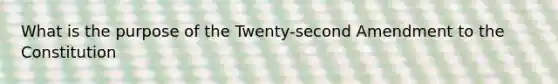 What is the purpose of the Twenty-second Amendment to the Constitution